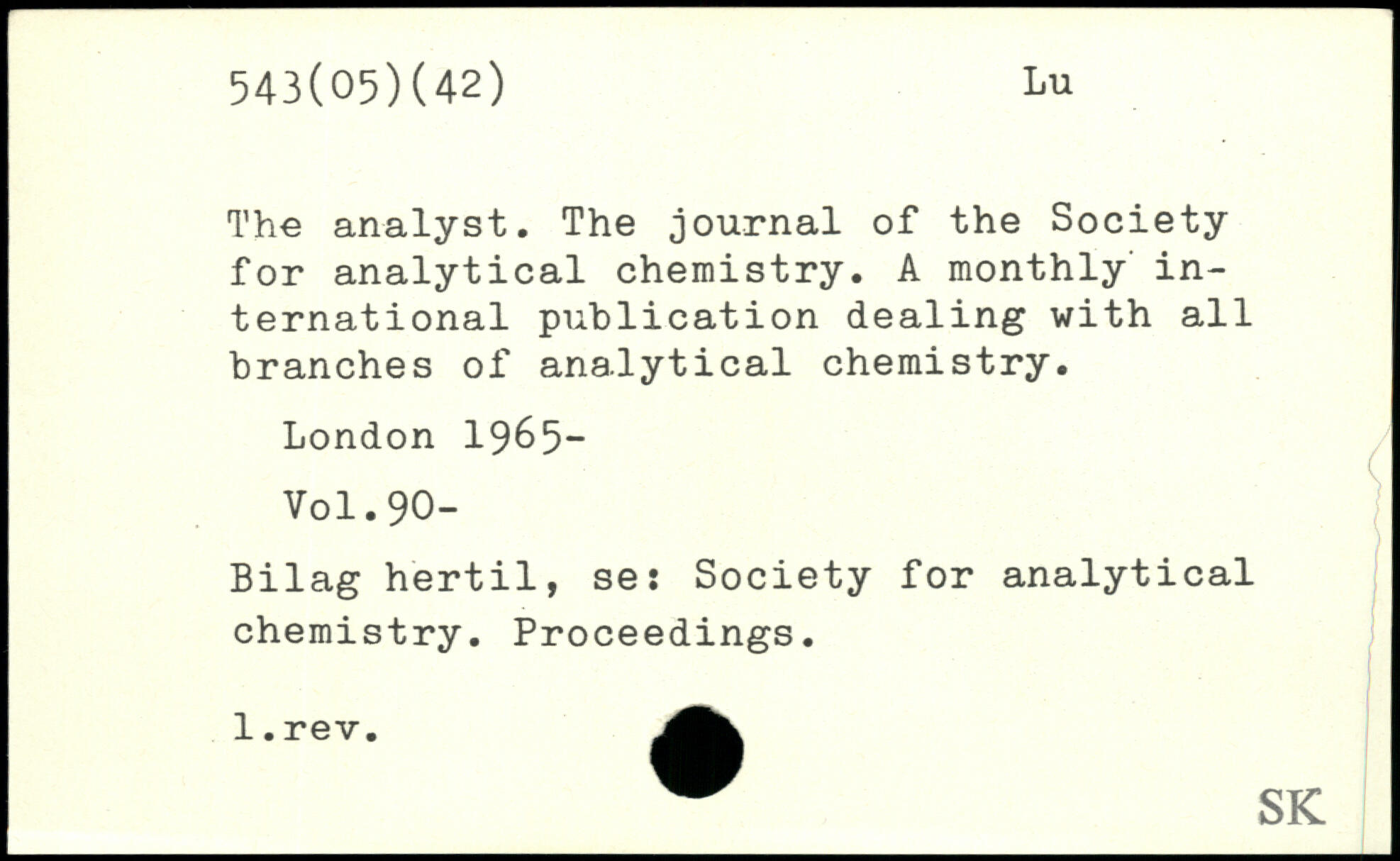 543(05)(42) Lu

The analyst. The journal of the Society for analytical chemistry. A monthly international publication dealing with all branches of analytical chemistry.

London 1965-

Vol.90-

Bilag hertil, se: Society for analytical chemistry. Proceedings.

l.rev.

SK